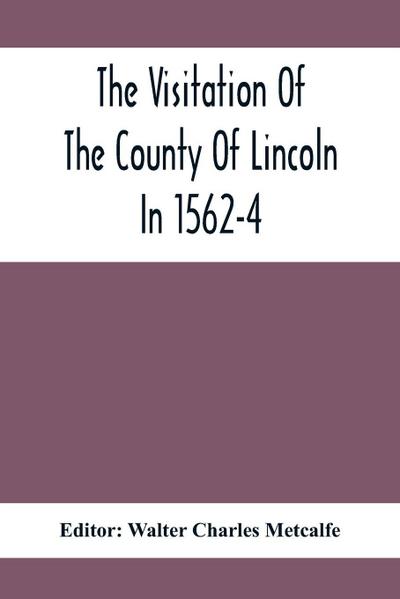 The Visitation Of The County Of Lincoln In 1562-4

Editor: Walter Charles Metcalfe